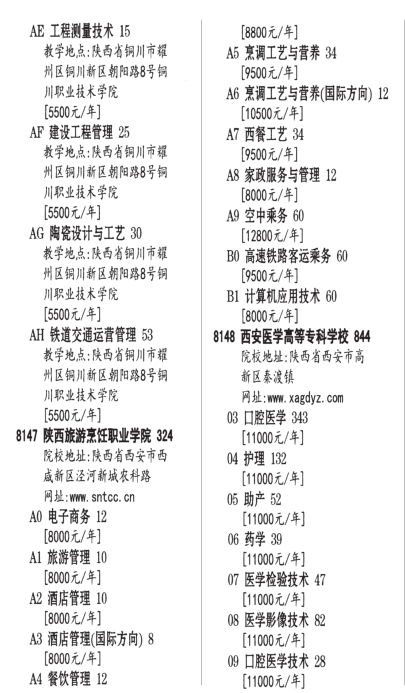 AE 工程测量技术 15
教学地点:陕西省铜川市耀州区铜川新区朝阳路8号铜川职业技术学院
[5500元/年]
AF 建设工程管理 25
教学地点:陕西省铜川市耀州区铜川新区朝阳路8号铜川职业技术学院
[5500元/年]
AG 陶瓷设计与工艺 30
教学地点:陕西省铜川市耀州区铜川新区朝阳路8号铜川职业技术学院
[5500元/年]
AH 铁道交通运营管理 53
教学地点:陕西省铜川市耀州区铜川新区朝阳路8号铜川职业技术学院
[5500元/年]
8147 陕西旅游烹饪职业学院 324
院校地址:陕西省西安市西咸新区泾河新城农科路
网址:www.sntcc.cn
A0 电子商务 12
[8000元/年]
A1 旅游管理 10
[8000元/年]
A2 酒店管理 10
[8000元/年]
A3 酒店管理(国际方向) 8
[8000元/年]
A4 餐饮管理 12
[8800元/年]
A5 烹调工艺与营养 34
[9500元/年]
A6 烹调工艺与营养(国际方向) 12
[10500元/年]
A7 西餐工艺 34
[9500元/年]
A8 家政服务与管理 12
[8000元/年]
A9 空中乘务 60
[12800元/年]
B0 高速铁路客运乘务 60
[9500元/年]
B1 计算机应用技术 60
[8000元/年]
8148 西安医学高等专科学校 844
院校地址:陕西省西安市高新区秦渡镇
网址:www.xagdyz.com
03 口腔医学 343
[11000元/年]
04 护理 132
[11000元/年]
05 助产 52
[11000元/年]
06 药学 39
[11000元/年]
07 医学检验技术 47
[11000元/年]
08 医学影像技术 82
[11000元/年]
09 口腔医学技术 28
[11000元/年]